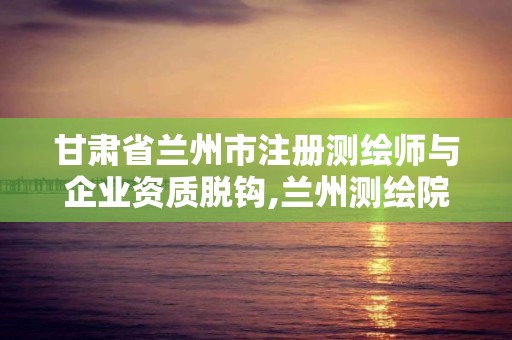 甘肃省兰州市注册测绘师与企业资质脱钩,兰州测绘院